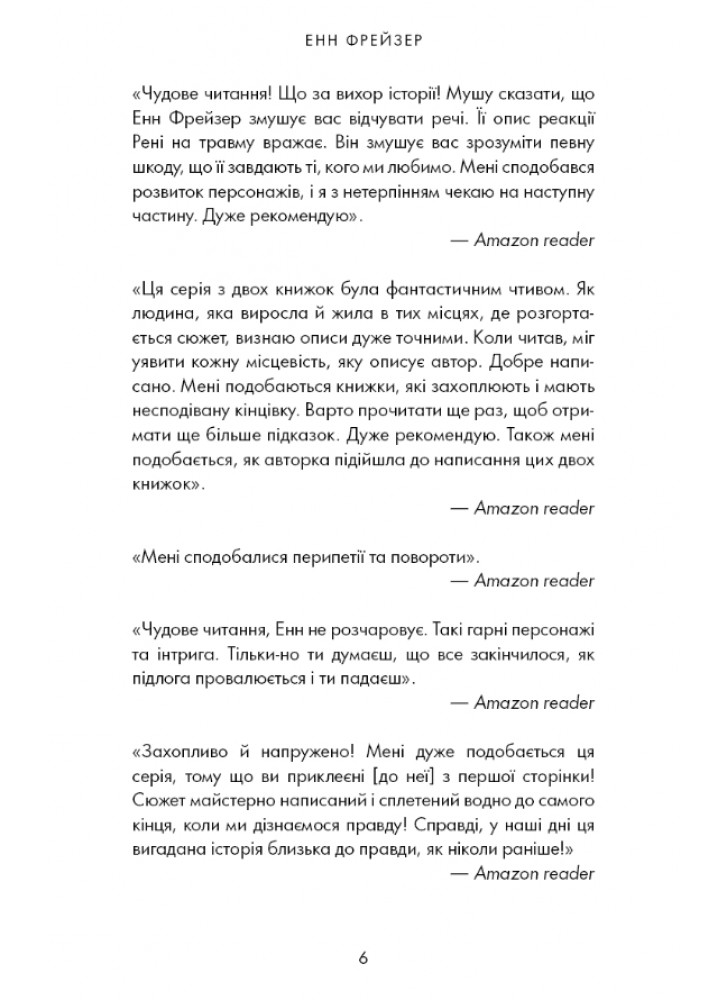 ЕНН ФРЕЙЗЕР

«Чудове читання! Що за вихор історії! Мушу сказати, що Енн Фрейзер змушує вас відчувати речі. Її опис реакції Рені на травму вражає. Він змушує вас зрозуміти певну шкоду, що її завдають ті, кого ми любимо. Мені сподобався розвиток персонажів, і я з нетерпінням чекаю на наступну частину. Дуже рекомендую».

— Amazon reader

«Ця серія з двох книжок була фантастичним чтивом. Як людина, яка виросла й жила в тих місцях, де розгортається сюжет, визнаю описи дуже точними. Коли читав, міг уявити кожну місцевість, яку описує автор. Добре написано. Мені подобаються книжки, які захоплюють і мають несподівану кінцівку. Варто прочитати ще раз, щоб отримати ще більше підказок. Дуже рекомендую. Також мені подобається, як авторка підійшла до написання цих двох книжок».

— Amazon reader

«Мені сподобалися перипетії та повороти».

— Amazon reader

«Чудове читання, Енн не розчаровує. Такі гарні персонажі та інтрига. Тільки-но ти думаєш, що все закінчилося, як підлога провалюється і ти падаєш».

— Amazon reader

«Захопливо й напружено! Мені дуже подобається ця серія, тому що ви приклеєні [до неї] з першої сторінки! Сюжет майстерно написаний і сплетений водно до самого кінця, коли ми дізнаємося правду! Справді, у наші дні ця вигадана історія близька до правди, як ніколи раніше!»

— Amazon reader

6